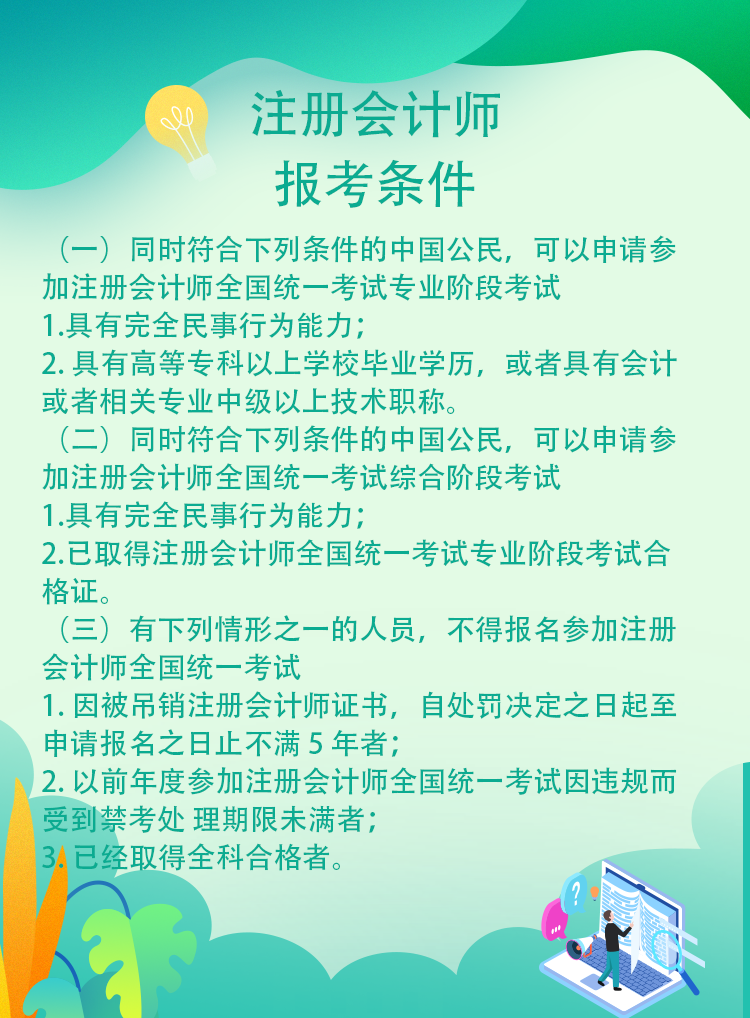 注册会计师
报考条件

（一）同时符合下列条件的中国公民，可以申请参加注册会计师全国统一考试专业阶段考试
1.具有完全民事行为能力；
2. 具有高等专科以上学校毕业学历，或者具有会计或者相关专业中级以上技术职称。
（二）同时符合下列条件的中国公民，可以申请参加注册会计师全国统一考试综合阶段考试
1.具有完全民事行为能力；
2.已取得注册会计师全国统一考试专业阶段考试合格证。
（三）有下列情形之一的人员，不得报名参加注册会计师全国统一考试
1. 因被吊销注册会计师证书，自处罚决定之日起至申请报名之日止不满 5 年者；
2. 以前年度参加注册会计师全国统一考试因违规而受到禁考处 理期限未满者；
3. 已经取得全科合格者。